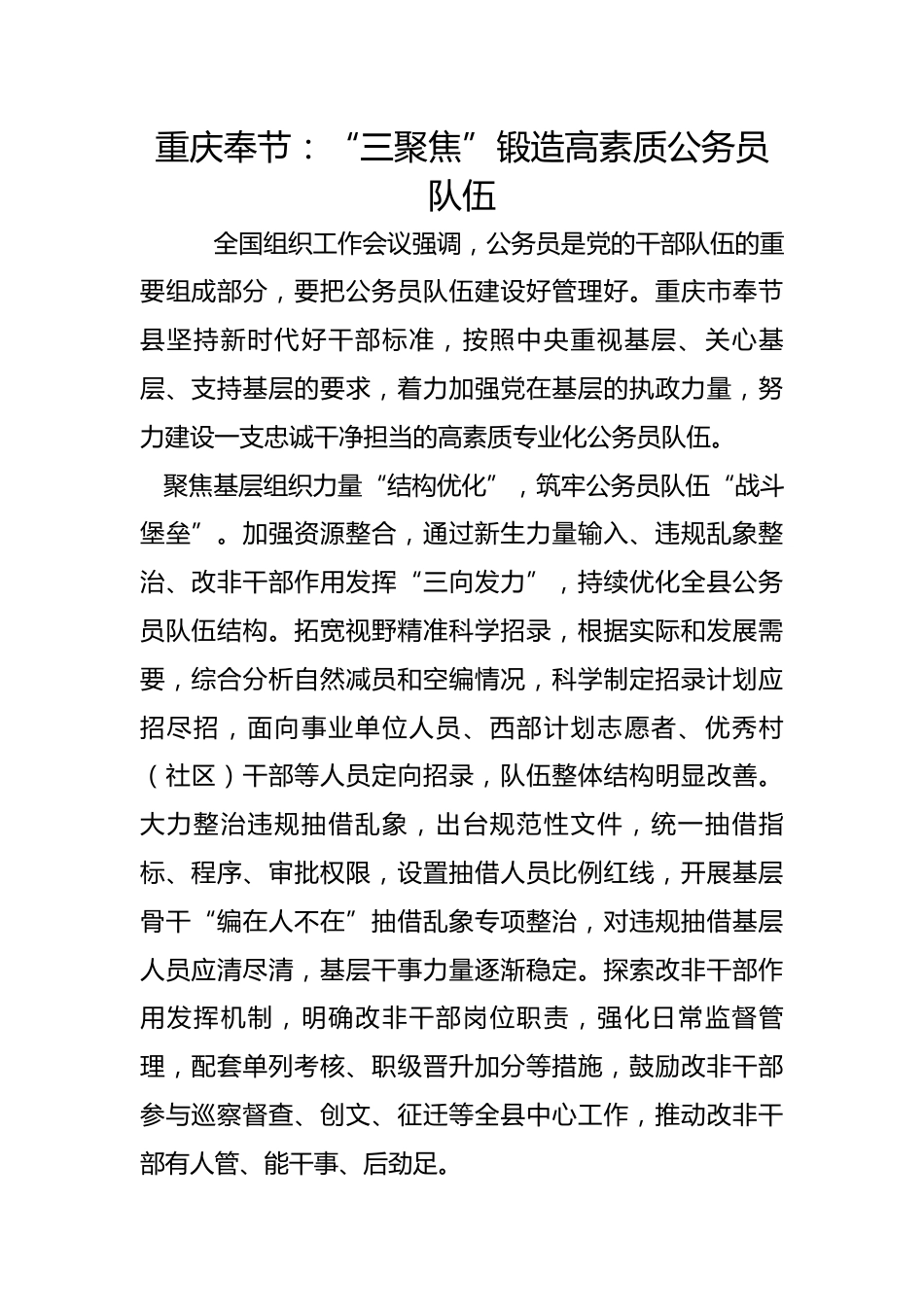 重庆奉节：“三聚焦”锻造高素质公务员队伍

全国组织工作会议强调，公务员是党的干部队伍的重要组成部分，要把公务员队伍建设好管理好。重庆市奉节县坚持新时代好干部标准，按照中央重视基层、关心基层、支持基层的要求，着力加强党在基层的执政力量，努力建设一支忠诚干净担当的高素质专业化公务员队伍。

聚焦基层组织力量“结构优化”，筑牢公务员队伍“战斗堡垒”。加强资源整合，通过新生力量输入、违规乱象整治、改非干部作用发挥“三向发力”，持续优化全县公务员队伍结构。拓宽视野精准科学招录，根据实际和发展需要，综合分析自然减员和空编情况，科学制定招录计划应招尽招，面向事业单位人员、西部计划志愿者、优秀村（社区）干部等人员定向招录，队伍整体结构明显改善。大力整治违规抽借乱象，出台规范性文件，统一抽借指标、程序、审批权限，设置抽借人员比例红线，开展基层骨干“编在人不在”抽借乱象专项整治，对违规抽借基层人员应清尽清，基层干事力量逐渐稳定。探索改非干部作用发挥机制，明确改非干部岗位职责，强化日常监督管理，配套单列考核、职级晋升加分等措施，鼓励改非干部参与巡察督查、创文、征迁等全县中心工作，推动改非干部有人管、能干事、后劲足。